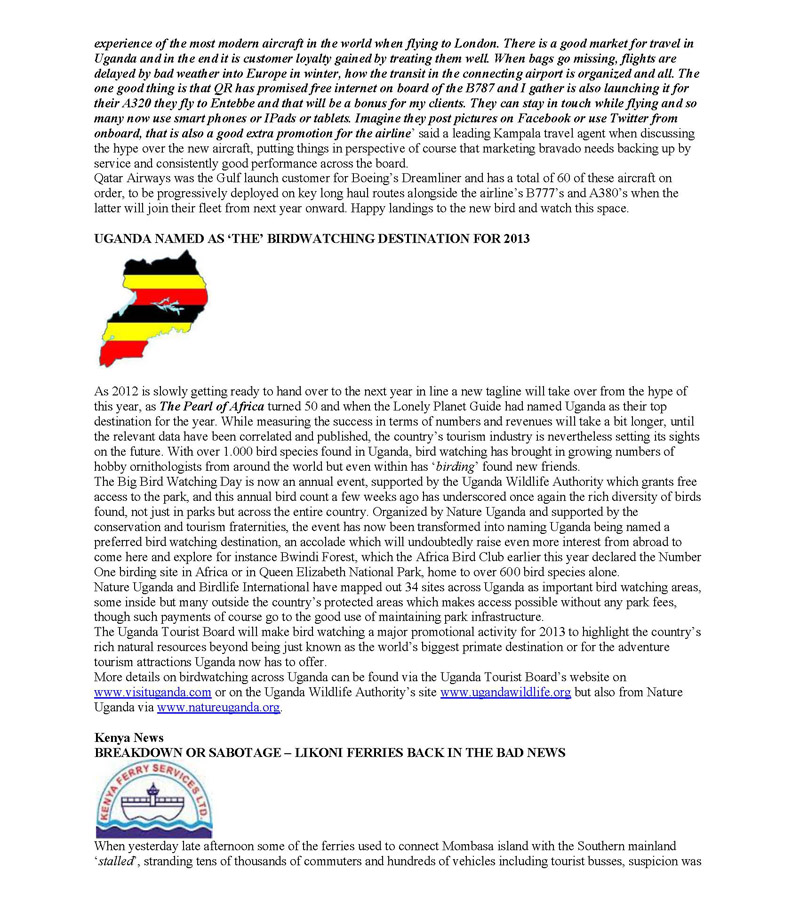 experience of the most modern aircraft in the world when flying to London. There is a good market for travel in Uganda and in the end it is customer loyalty gained by treating them well. When bags go missing, flights are delayed by bad weather into Europe in winter, how the transit in the connecting airport is organized and all. The one good thing is that QR has promised free internet on board of the B787 and I gather is also launching it for their A320 they fly to Entebbe and that will be a bonus for my clients. They can stay in touch while flying and so many now use smart phones or IPads or tablets. Imagine they post pictures on Facebook or use Twitter from onboard, that is also a good extra promotion for the airline' said a leading Kampala travel agent when discussing the hype over the new aircraft, putting things in perspective of course that marketing bravado needs backing up by service and consistently good performance across the board.
Qatar Airways was the Gulf launch customer for Boeing's Dreamliner and has a total of 60 of these aircraft on order, to be progressively deployed on key long haul routes alongside the airline's B777's and A380's when the latter will join their fleet from next year onward. Happy landings to the new bird and watch this space.

UGANDA NAMED AS 'THE' BIRDWATCHING DESTINATION FOR 2013

As 2012 is slowly getting ready to hand over to the next year in line a new tagline will take over from the hype of this year, as The Pearl of Africa turned 50 and when the Lonely Planet Guide had named Uganda as their top destination for the year. While measuring the success in terms of numbers and revenues will take a bit longer, until the relevant data have been correlated and published, the country's tourism industry is nevertheless setting its sights on the future. With over 1.000 bird species found in Uganda, bird watching has brought in growing numbers of hobby ornithologists from around the world but even within has 'birding' found new friends.
The Big Bird Watching Day is now an annual event, supported by the Uganda Wildlife Authority which grants free access to the park, and this annual bird count a few weeks ago has underscored once again the rich diversity of birds found, not just in parks but across the entire country. Organized by Nature Uganda and supported by the conservation and tourism fraternities, the event has now been transformed into naming Uganda being named a preferred bird watching destination, an accolade which will undoubtedly raise even more interest from abroad to come here and explore for instance Bwindi Forest, which the Africa Bird Club earlier this year declared the Number One birding site in Africa or in Queen Elizabeth National Park, home to over 600 bird species alone.
Nature Uganda and Birdlife International have mapped out 34 sites across Uganda as important bird watching areas, some inside but many outside the country's protected areas which makes access possible without any park fees, though such payments of course go to the good use of maintaining park infrastructure.
The Uganda Tourist Board will make bird watching a major promotional activity for 2013 to highlight the country's rich natural resources beyond being just known as the world's biggest primate destination or for the adventure tourism attractions Uganda now has to offer.
More details on birdwatching across Uganda can be found via the Uganda Tourist Board's website on www.visituganda.com or on the Uganda Wildlife Authority's site www.ugandawildlife.org but also from Nature Uganda via www.natureuganda.org.

Kenya News
BREAKDOWN OR SABOTAGE – LIKONI FERRIES BACK IN THE BAD NEWS

KENYA FERRY SERVICES LTD

When yesterday late afternoon some of the ferries used to connect Mombasa island with the Southern mainland 'stalled', stranding tens of thousands of commuters and hundreds of vehicles including tourist busses, suspicion was